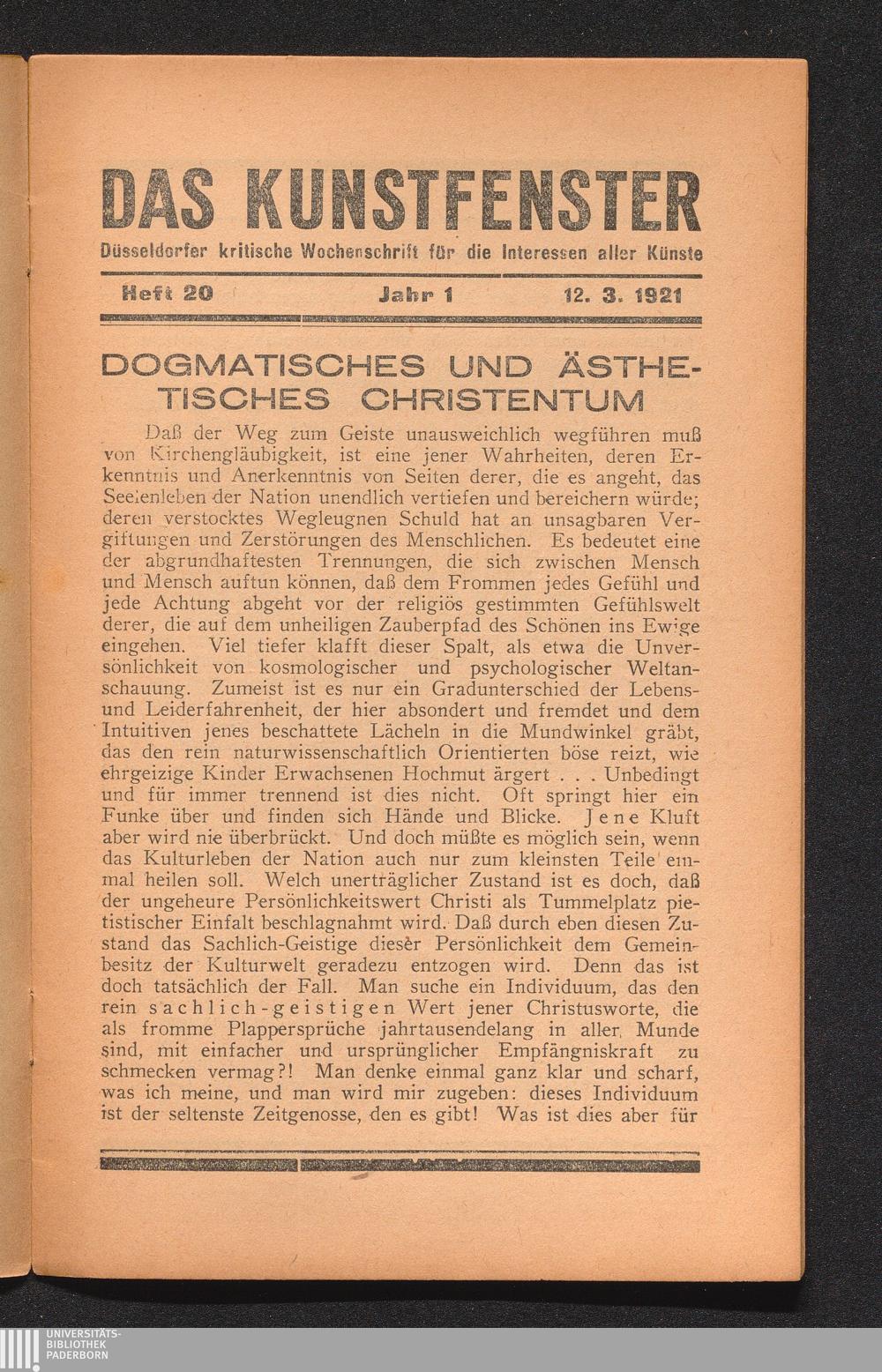 DAS KUNSTFENSTER

Düsseldorfer kritische Wochenschrift für die Interessen aller Künste

Heft 20 Jahr 1 12. 3. 1921

DOGMATISCHES UND ÄSTHETISCHES CHRISTENTUM

Daß der Weg zum Geiste unausweichlich wegführen muß von Kirchengläubigkeit, ist eine jener Wahrheiten, deren Erkenntnis und Anerkenntnis von Seiten derer, die es angeht, das Seelenleben der Nation unendlich vertiefen und bereichern würde; deren verstocktes Wegleugnen Schuld hat an unsagbaren Vergiftungen und Zerstörungen des Menschlichen. Es bedeutet eine der abgrundhaftesten Trennungen, die sich zwischen Mensch und Mensch auftun können, daß dem Frommen jedes Gefühl und jede Achtung abgeht vor der religiös gestimmten Gefühlswelt derer, die auf dem unheiligen Zauberpfad des Schönen ins Ewige eingehen. Viel tiefer klafft dieser Spalt, als etwa die Unversönlichkeit von kosmologischer und psychologischer Weltanschauung. Zumeist ist es nur ein Gradunterschied der Lebens- und Leiderfahrenheit, der hier absondert und fremdet und dem Intuitiven jenes beschattete Lächeln in die Mundwinkel gräbt, das den rein naturwissenschaftlich Orientierten böse reizt, wie ehrgeizige Kinder Erwachsenen Hochmut ärgert . . . Unbedingt und für immer trennend ist dies nicht. Oft springt hier ein Funke über und finden sich Hände und Blicke. Jene Kluft aber wird nie überbrückt. Und doch müßte es möglich sein, wenn das Kulturleben der Nation auch nur zum kleinsten Teile einmal heilen soll. Welch unerträglicher Zustand ist es doch, daß der ungeheure Persönlichkeitswert Christi als Tummelplatz pietistischer Einfalt beschlagnahmt wird. Daß durch eben diesen Zustand das Sachlich-Geistige dieser Persönlichkeit dem Gemeinbesitz der Kulturwelt geradezu entzogen wird. Denn das ist doch tatsächlich der Fall. Man suche ein Individuum, das den rein sachlich-geistigen Wert jener Christusworte, die als fromme Plappersprüche jahrtausendelang in aller Munde sind, mit einfacher und ursprünglicher Empfängniskraft zu schmecken vermag?! Man denke einmal ganz klar und scharf, was ich meine, und man wird mir zugeben: dieses Individuum ist der seltenste Zeitgenosse, den es gibt! Was ist dies aber für

UNIVERSITÄTS-BIBLIOTHEK PADERBORN